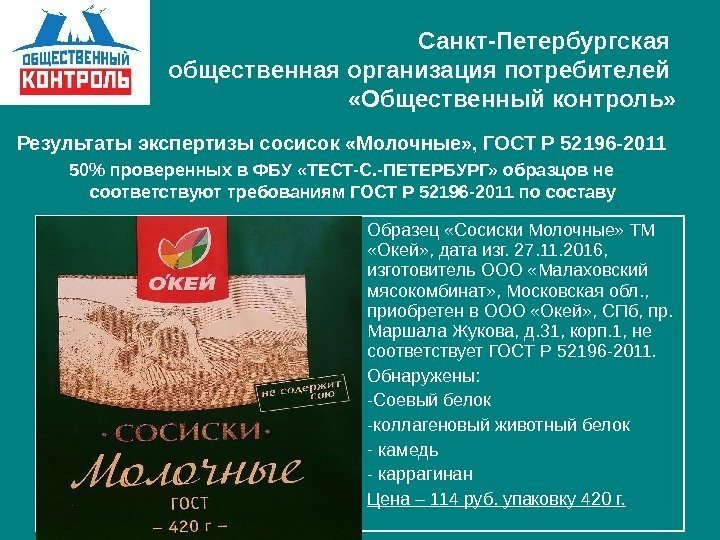 ОБЩЕСТВЕННЫЙ КОНТРОЛЬ

Санкт-Петербургская общественная организация потребителей «Общественный контроль»

Результаты экспертизы сосисок «Молочные», ГОСТ Р 52196-2011

50% проверенных в ФБУ «ТЕСТ-С.-ПЕТЕРБУРГ» образцов не соответствуют требованиям ГОСТ Р 52196-2011 по составу

О'КЕЙ

не содержит сою

·СОСИСКИ·

Молочные

ГОСТ

– 420 г –

Образец «Сосиски Молочные» ТМ «Окей», дата изг. 27.11.2016, изготовитель ООО «Малаховский мясокомбинат», Московская обл., приобретен в ООО «Окей», СПб, пр. Маршала Жукова, д.31, корп.1, не соответствует ГОСТ Р 52196-2011.

Обнаружены:

-Соевый белок

-коллагеновый животный белок

- камедь

- каррагинан

Цена – 114 руб. упаковку 420 г.